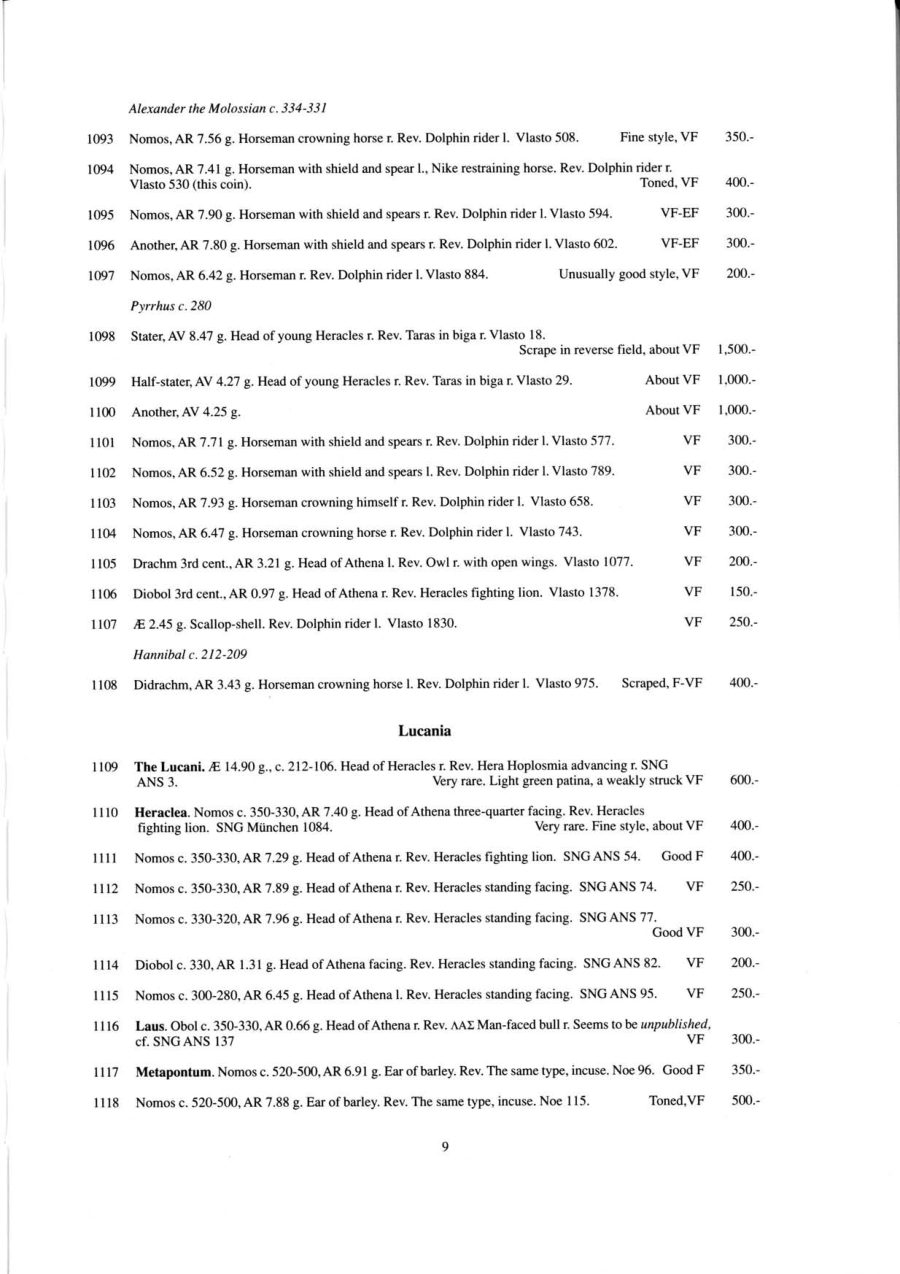 Alexander the Molossian c. 334-331

1093 Nomos, AR 7.56 g. Horseman crowning horse r. Rev. Dolphin rider l. Vlasto 508. Fine style, VF 350.-

1094 Nomos, AR 7.41 g. Horseman with shield and spear l., Nike restraining horse. Rev. Dolphin rider r. Vlasto 530 (this coin). Toned, VF 400.-

1095 Nomos, AR 7.90 g. Horseman with shield and spears r. Rev. Dolphin rider l. Vlasto 594. VF-EF 300.-

1096 Another, AR 7.80 g. Horseman with shield and spears r. Rev. Dolphin rider l. Vlasto 602. VF-EF 300.-

1097 Nomos, AR 6.42 g. Horseman r. Rev. Dolphin rider l. Vlasto 884. Unusually good style, VF 200.-

Pyrrhus c. 280

1098 Stater, AV 8.47 g. Head of young Heracles r. Rev. Taras in biga r. Vlasto 18. Scrape in reverse field, about VF 1,500.-

1099 Half-stater, AV 4.27 g. Head of young Heracles r. Rev. Taras in biga r. Vlasto 29. About VF 1,000.-

1100 Another, AV 4.25 g. About VF 1,000.-

1101 Nomos, AR 7.71 g. Horseman with shield and spears r. Rev. Dolphin rider l. Vlasto 577. VF 300.-

1102 Nomos, AR 6.52 g. Horseman with shield and spears l. Rev. Dolphin rider l. Vlasto 789. VF 300.-

1103 Nomos, AR 7.93 g. Horseman crowning himself r. Rev. Dolphin rider l. Vlasto 658. VF 300.-

1104 Nomos, AR 6.47 g. Horseman crowning horse r. Rev. Dolphin rider l. Vlasto 743. VF 300.-

1105 Drachm 3rd cent., AR 3.21 g. Head of Athena l. Rev. Owl r. with open wings. Vlasto 1077. VF 200.-

1106 Diobol 3rd cent., AR 0.97 g. Head of Athena r. Rev. Heracles fighting lion. Vlasto 1378. VF 150.-

1107 Æ 2.45 g. Scallop-shell. Rev. Dolphin rider l. Vlasto 1830. VF 250.-

Hannibal c. 212-209

1108 Didrachm, AR 3.43 g. Horseman crowning horse l. Rev. Dolphin rider l. Vlasto 975. Scraped, F-VF 400.-

Lucania

1109 The Lucani. Æ 14.90 g., c. 212-106. Head of Heracles r. Rev. Hera Hoplosmia advancing r. SNG ANS 3. Very rare. Light green patina, a weakly struck VF 600.-

1110 Heraclea. Nomos c. 350-330, AR 7.40 g. Head of Athena three-quarter facing. Rev. Heracles fighting lion. SNG München 1084. Very rare. Fine style, about VF 400.-

1111 Nomos c. 350-330, AR 7.29 g. Head of Athena r. Rev. Heracles fighting lion. SNG ANS 54. Good F 400.-

1112 Nomos c. 350-330, AR 7.89 g. Head of Athena r. Rev. Heracles standing facing. SNG ANS 74. VF 250.-

1113 Nomos c. 330-320, AR 7.96 g. Head of Athena r. Rev. Heracles standing facing. SNG ANS 77. Good VF 300.-

1114 Diobol c. 330, AR 1.31 g. Head of Athena facing. Rev. Heracles standing facing. SNG ANS 82. VF 200.-

1115 Nomos c. 300-280, AR 6.45 g. Head of Athena l. Rev. Heracles standing facing. SNG ANS 95. VF 250.-

1116 Laus. Obol c. 350-330, AR 0.66 g. Head of Athena r. Rev. ΛΑΣ Man-faced bull r. Seems to be unpublished, cf. SNG ANS 137 VF 300.-

1117 Metapontum. Nomos c. 520-500, AR 6.91 g. Ear of barley. Rev. The same type, incuse. Noe 96. Good F 350.-

1118 Nomos c. 520-500, AR 7.88 g. Ear of barley. Rev. The same type, incuse. Noe 115. Toned,VF 500.-

9